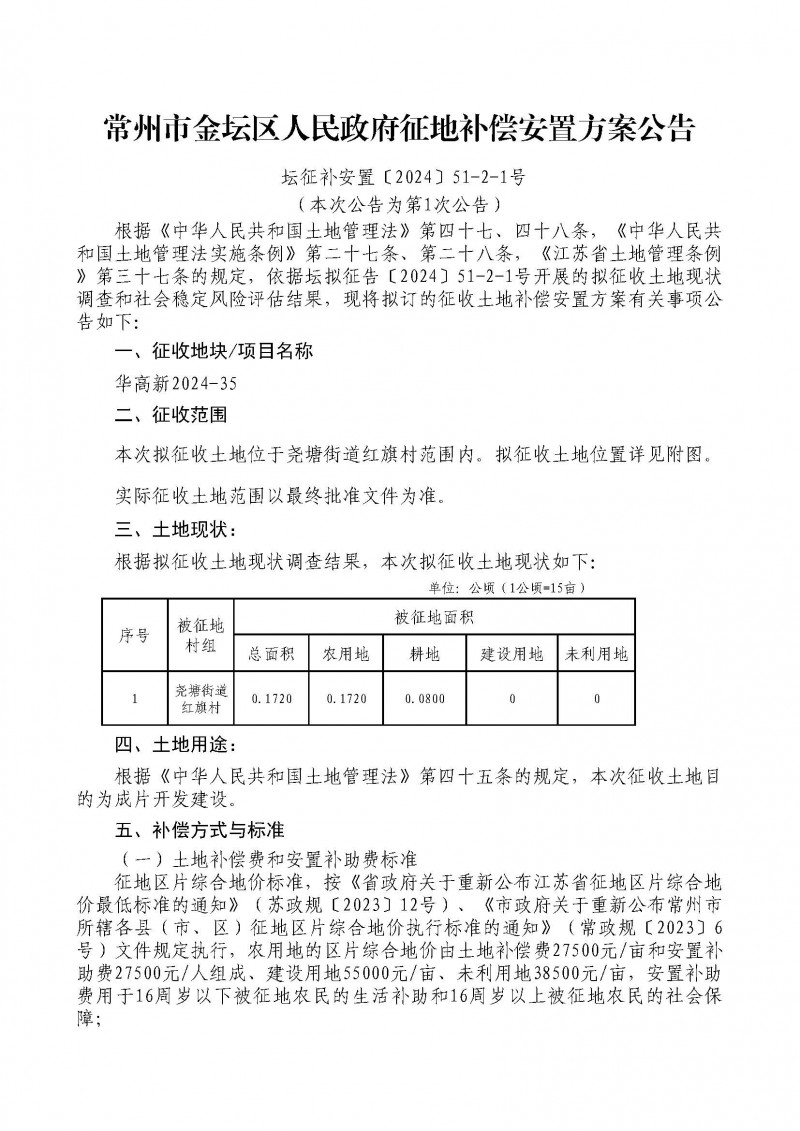 常州市金坛区人民政府征地补偿安置方案公告

坛征补安置〔2024〕51-2-1号

（本次公告为第1次公告）

根据《中华人民共和国土地管理法》第四十七、四十八条，《中华人民共和国土地管理法实施条例》第二十七条、第二十八条，《江苏省土地管理条例》第三十七条的规定，依据坛拟征告〔2024〕51-2-1号开展的拟征收土地现状调查和社会稳定风险评估结果，现将拟订的征收土地补偿安置方案有关事项公告如下：

一、征收地块/项目名称

华高新2024-35

二、征收范围

本次拟征收土地位于尧塘街道红旗村范围内。拟征收土地位置详见附图。

实际征收土地范围以最终批准文件为准。

三、土地现状：

根据拟征收土地现状调查结果，本次拟征收土地现状如下：

单位：公顷（1公顷=15亩）

| 序号 | 被征地村组 | 被征地面积 | | | | |
|---|---|---|---|---|---|---|
| | | 总面积 | 农用地 | 耕地 | 建设用地 | 未利用地 |
| 1 | 尧塘街道红旗村 | 0.1720 | 0.1720 | 0.0800 | 0 | 0 |

四、土地用途：

根据《中华人民共和国土地管理法》第四十五条的规定，本次征收土地目的为成片开发建设。

五、补偿方式与标准

（一）土地补偿费和安置补助费标准

征地区片综合地价标准，按《省政府关于重新公布江苏省征地区片综合地价最低标准的通知》（苏政规〔2023〕12号）、《市政府关于重新公布常州市所辖各县（市、区）征地区片综合地价执行标准的通知》（常政规〔2023〕6号）文件规定执行，农用地的区片综合地价由土地补偿费27500元/亩和安置补助费27500元/人组成、建设用地55000元/亩、未利用地38500元/亩，安置补助费用于16周岁以下被征地农民的生活补助和16周岁以上被征地农民的社会保障；